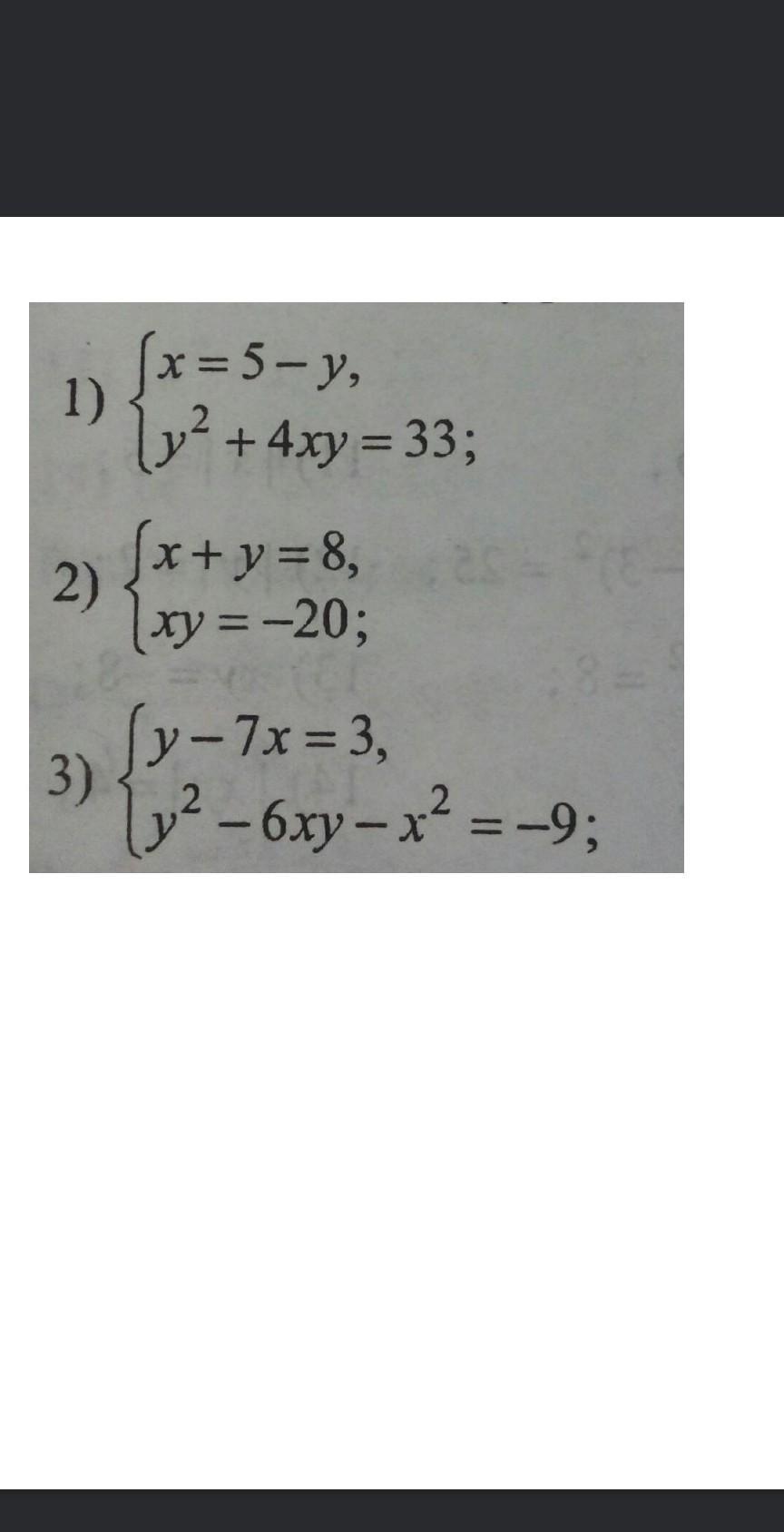 1) $\begin{cases} x = 5 - y, \\ y^2 + 4xy = 33; \end{cases}$

2) $\begin{cases} x + y = 8, \\ xy = -20; \end{cases}$

3) $\begin{cases} y - 7x = 3, \\ y^2 - 6xy - x^2 = -9; \end{cases}$